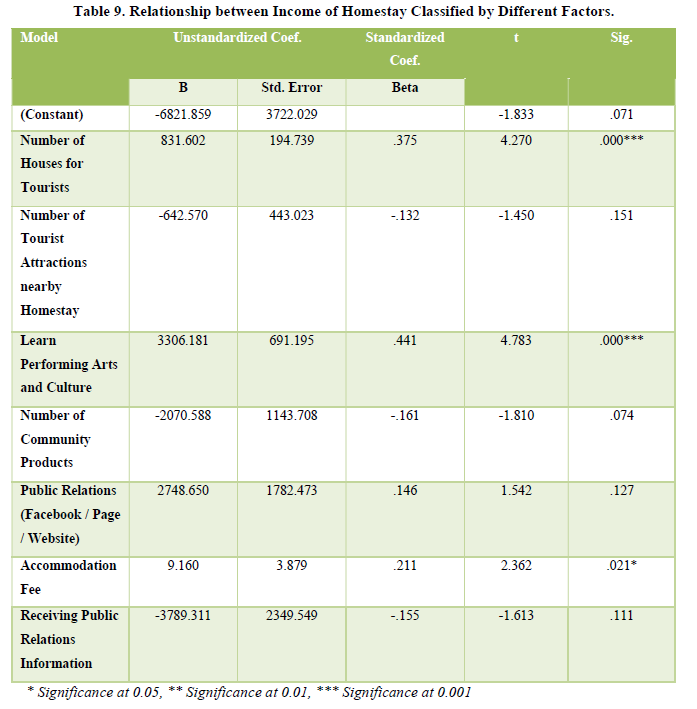 Table 9. Relationship between Income of Homestay Classified by Different Factors.

| Model | Unstandardized Coef. | | Standardized Coef. | t | Sig. |
|---|---|---|---|---|---|
| | B | Std. Error | Beta | | |
| (Constant) | -6821.859 | 3722.029 | | -1.833 | .071 |
| Number of Houses for Tourists | 831.602 | 194.739 | .375 | 4.270 | .000*** |
| Number of Tourist Attractions nearby Homestay | -642.570 | 443.023 | -.132 | -1.450 | .151 |
| Learn Performing Arts and Culture | 3306.181 | 691.195 | .441 | 4.783 | .000*** |
| Number of Community Products | -2070.588 | 1143.708 | -.161 | -1.810 | .074 |
| Public Relations (Facebook / Page / Website) | 2748.650 | 1782.473 | .146 | 1.542 | .127 |
| Accommodation Fee | 9.160 | 3.879 | .211 | 2.362 | .021* |
| Receiving Public Relations Information | -3789.311 | 2349.549 | -.155 | -1.613 | .111 |

* Significance at 0.05, ** Significance at 0.01, *** Significance at 0.001